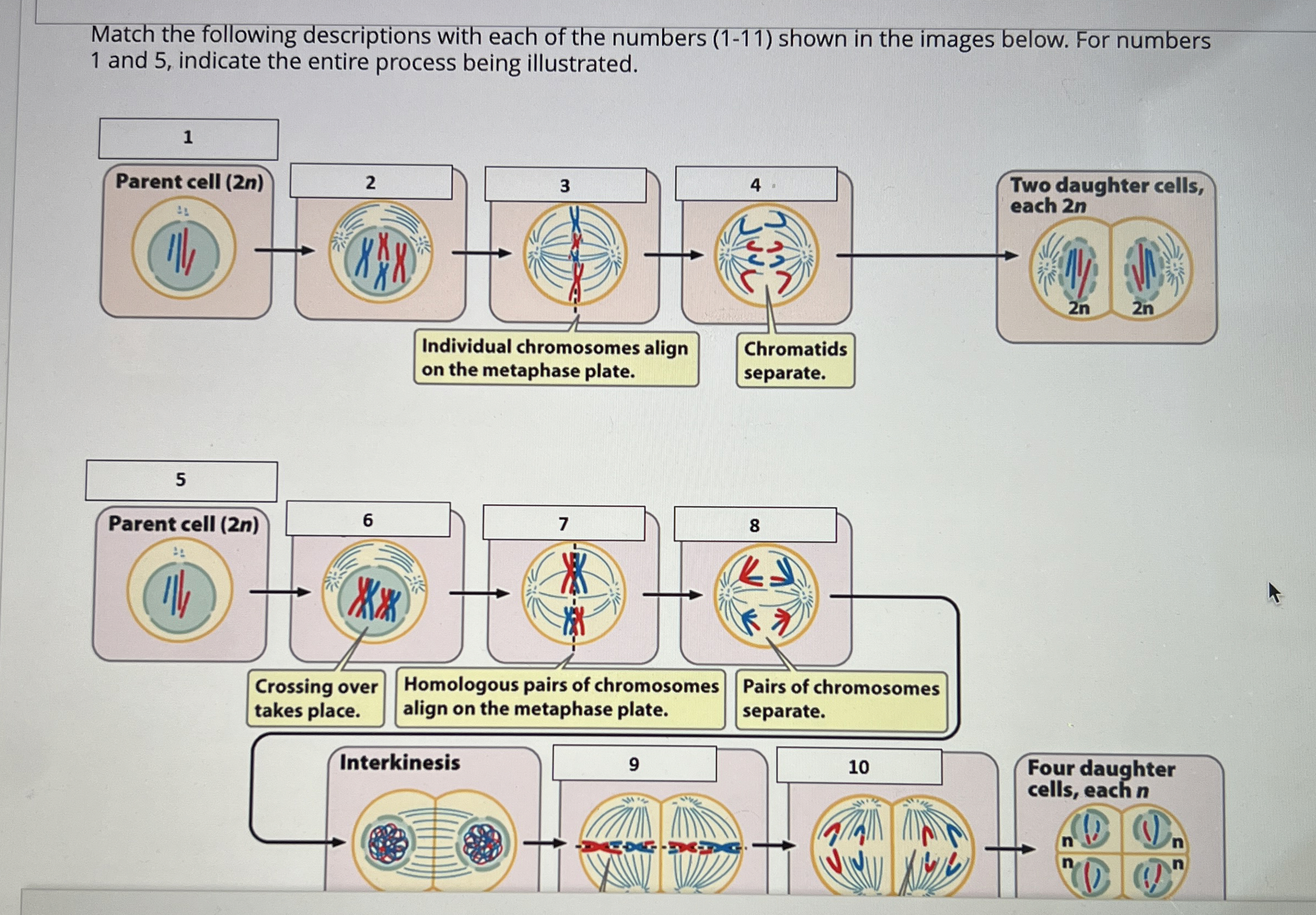 Match the following descriptions with each of the numbers (1-11) shown in the images below. For numbers 1 and 5, indicate the entire process being illustrated.

1

Parent cell (2n)

2

3

4

Two daughter cells, each 2n

2n

2n

Individual chromosomes align on the metaphase plate.

Chromatids separate.

5

Parent cell (2n)

6

7

8

Crossing over takes place.

Homologous pairs of chromosomes align on the metaphase plate.

Pairs of chromosomes separate.

Interkinesis

9

10

Four daughter cells, each n

n

n

n

n